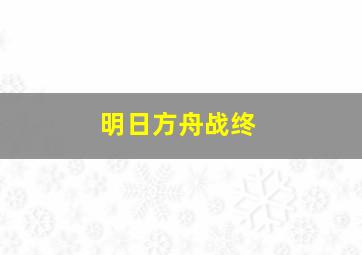 明日方舟战终